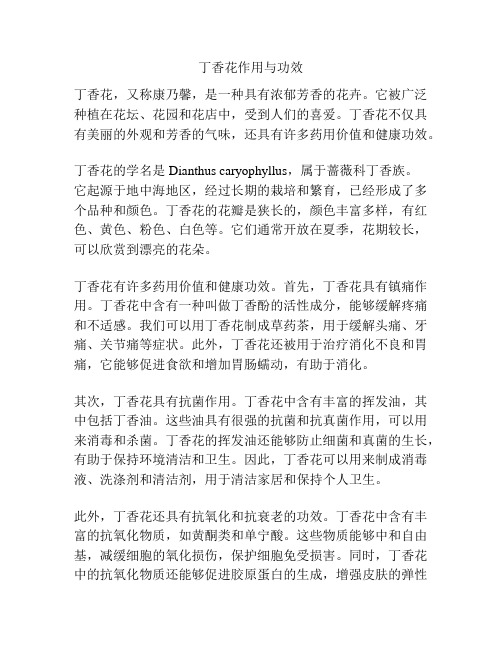 丁香花作用与功效

丁香花，又称康乃馨，是一种具有浓郁芳香的花卉。它被广泛种植在花坛、花园和花店中，受到人们的喜爱。丁香花不仅具有美丽的外观和芳香的气味，还具有许多药用价值和健康功效。

丁香花的学名是 Dianthus caryophyllus，属于蔷薇科丁香族。它起源于地中海地区，经过长期的栽培和繁育，已经形成了多个品种和颜色。丁香花的花瓣是狭长的，颜色丰富多样，有红色、黄色、粉色、白色等。它们通常开放在夏季，花期较长，可以欣赏到漂亮的花朵。

丁香花有许多药用价值和健康功效。首先，丁香花具有镇痛作用。丁香花中含有一种叫做丁香酚的活性成分，能够缓解疼痛和不适感。我们可以用丁香花制成草药茶，用于缓解头痛、牙痛、关节痛等症状。此外，丁香花还被用于治疗消化不良和胃痛，它能够促进食欲和增加胃肠蠕动，有助于消化。

其次，丁香花具有抗菌作用。丁香花中含有丰富的挥发油，其中包括丁香油。这些油具有很强的抗菌和抗真菌作用，可以用来消毒和杀菌。丁香花的挥发油还能够防止细菌和真菌的生长，有助于保持环境清洁和卫生。因此，丁香花可以用来制成消毒液、洗涤剂和清洁剂，用于清洁家居和保持个人卫生。

此外，丁香花还具有抗氧化和抗衰老的功效。丁香花中含有丰富的抗氧化物质，如黄酮类和单宁酸。这些物质能够中和自由基，减缓细胞的氧化损伤，保护细胞免受损害。同时，丁香花中的抗氧化物质还能够促进胶原蛋白的生成，增强皮肤的弹性